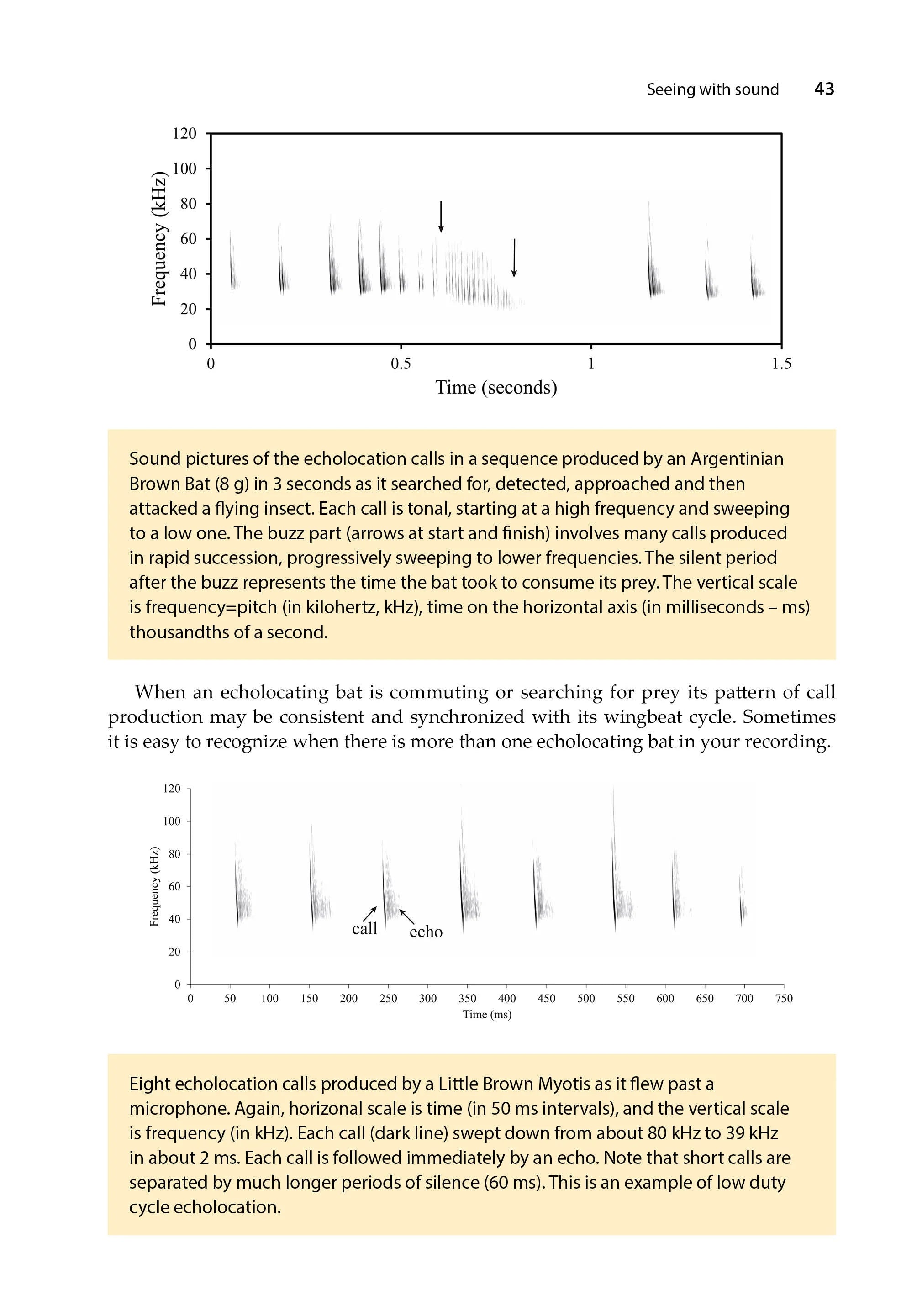 Seeing with sound 43

Frequency (kHz)
120
100
80
60
40
20
0
0
0.5
1
1.5
Time (seconds)

Sound pictures of the echolocation calls in a sequence produced by an Argentinian Brown Bat (8 g) in 3 seconds as it searched for, detected, approached and then attacked a flying insect. Each call is tonal, starting at a high frequency and sweeping to a low one. The buzz part (arrows at start and finish) involves many calls produced in rapid succession, progressively sweeping to lower frequencies. The silent period after the buzz represents the time the bat took to consume its prey. The vertical scale is frequency=pitch (in kilohertz, kHz), time on the horizontal axis (in milliseconds – ms) thousandths of a second.

When an echolocating bat is commuting or searching for prey its pattern of call production may be consistent and synchronized with its wingbeat cycle. Sometimes it is easy to recognize when there is more than one echolocating bat in your recording.

Frequency (kHz)
120
100
80
60
40
20
0
call
echo
0 50 100 150 200 250 300 350 400 450 500 550 600 650 700 750
Time (ms)

Eight echolocation calls produced by a Little Brown Myotis as it flew past a microphone. Again, horizonal scale is time (in 50 ms intervals), and the vertical scale is frequency (in kHz). Each call (dark line) swept down from about 80 kHz to 39 kHz in about 2 ms. Each call is followed immediately by an echo. Note that short calls are separated by much longer periods of silence (60 ms). This is an example of low duty cycle echolocation.